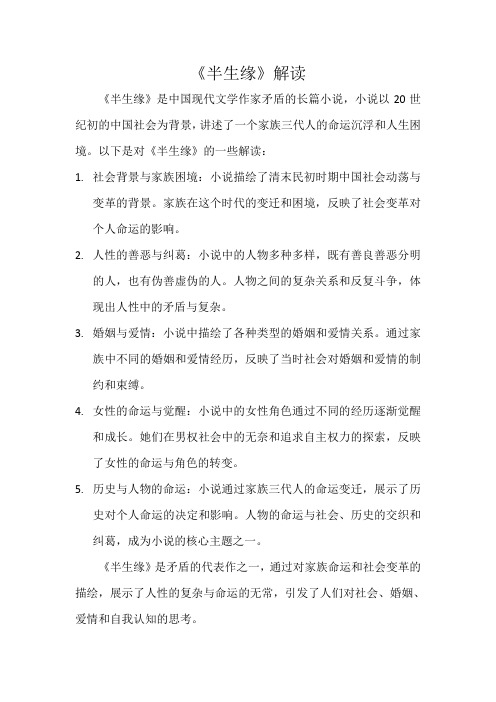 《半生缘》解读

《半生缘》是中国现代文学作家矛盾的长篇小说，小说以 20 世纪初的中国社会为背景，讲述了一个家族三代人的命运沉浮和人生困境。以下是对《半生缘》的一些解读：

1. 社会背景与家族困境：小说描绘了清末民初时期中国社会动荡与变革的背景。家族在这个时代的变迁和困境，反映了社会变革对个人命运的影响。

2. 人性的善恶与纠葛：小说中的人物多种多样，既有善良善恶分明的人，也有伪善虚伪的人。人物之间的复杂关系和反复斗争，体现出人性中的矛盾与复杂。

3. 婚姻与爱情：小说中描绘了各种类型的婚姻和爱情关系。通过家族中不同的婚姻和爱情经历，反映了当时社会对婚姻和爱情的制约和束缚。

4. 女性的命运与觉醒：小说中的女性角色通过不同的经历逐渐觉醒和成长。她们在男权社会中的无奈和追求自主权力的探索，反映了女性的命运与角色的转变。

5. 历史与人物的命运：小说通过家族三代人的命运变迁，展示了历史对个人命运的决定和影响。人物的命运与社会、历史的交织和纠葛，成为小说的核心主题之一。

《半生缘》是矛盾的代表作之一，通过对家族命运和社会变革的描绘，展示了人性的复杂与命运的无常，引发了人们对社会、婚姻、爱情和自我认知的思考。